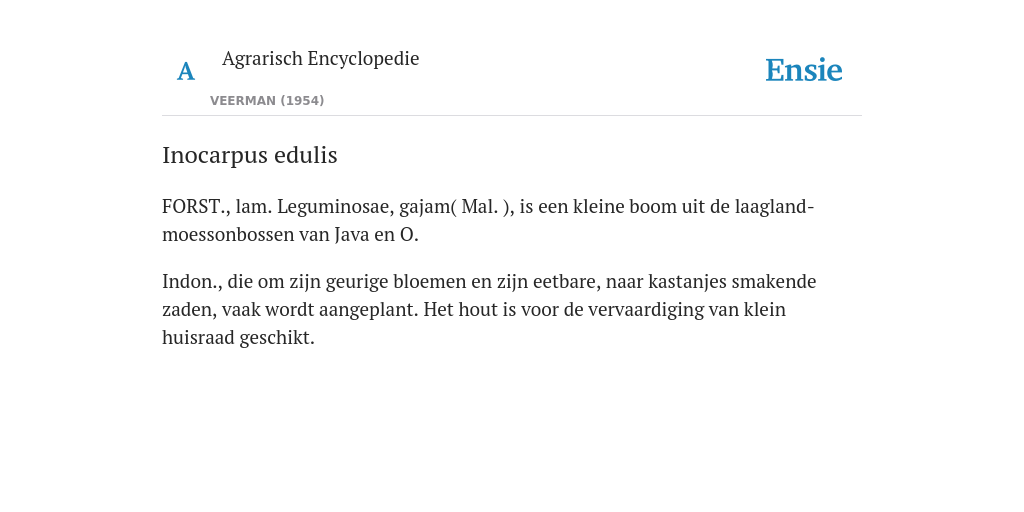 A

Agrarisch Encyclopedie

VEERMAN (1954)

Ensie

Inocarpus edulis

FORST., lam. Leguminosae, gajam( Mal. ), is een kleine boom uit de laagland-moessonbossen van Java en O.

Indon., die om zijn geurige bloemen en zijn eetbare, naar kastanjes smakende zaden, vaak wordt aangeplant. Het hout is voor de vervaardiging van klein huisraad geschikt.